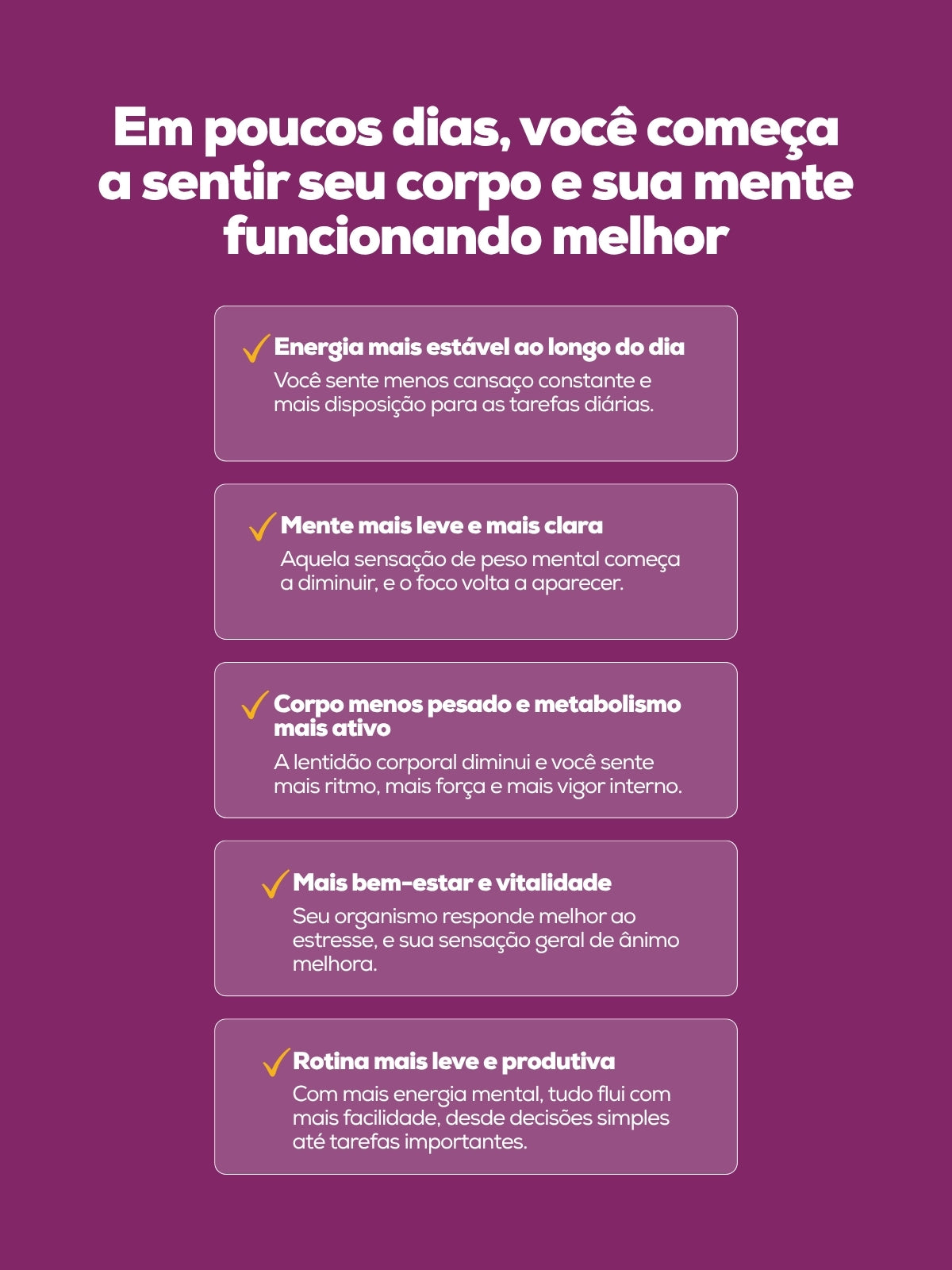 Em poucos dias, você começa a sentir seu corpo e sua mente funcionando melhor

✓ Energia mais estável ao longo do dia
Você sente menos cansaço constante e mais disposição para as tarefas diárias.

✓ Mente mais leve e mais clara
Aquela sensação de peso mental começa a diminuir, e o foco volta a aparecer.

✓ Corpo menos pesado e metabolismo mais ativo
A lentidão corporal diminui e você sente mais ritmo, mais força e mais vigor interno.

✓ Mais bem-estar e vitalidade
Seu organismo responde melhor ao estresse, e sua sensação geral de ânimo melhora.

✓ Rotina mais leve e produtiva
Com mais energia mental, tudo flui com mais facilidade, desde decisões simples até tarefas importantes.